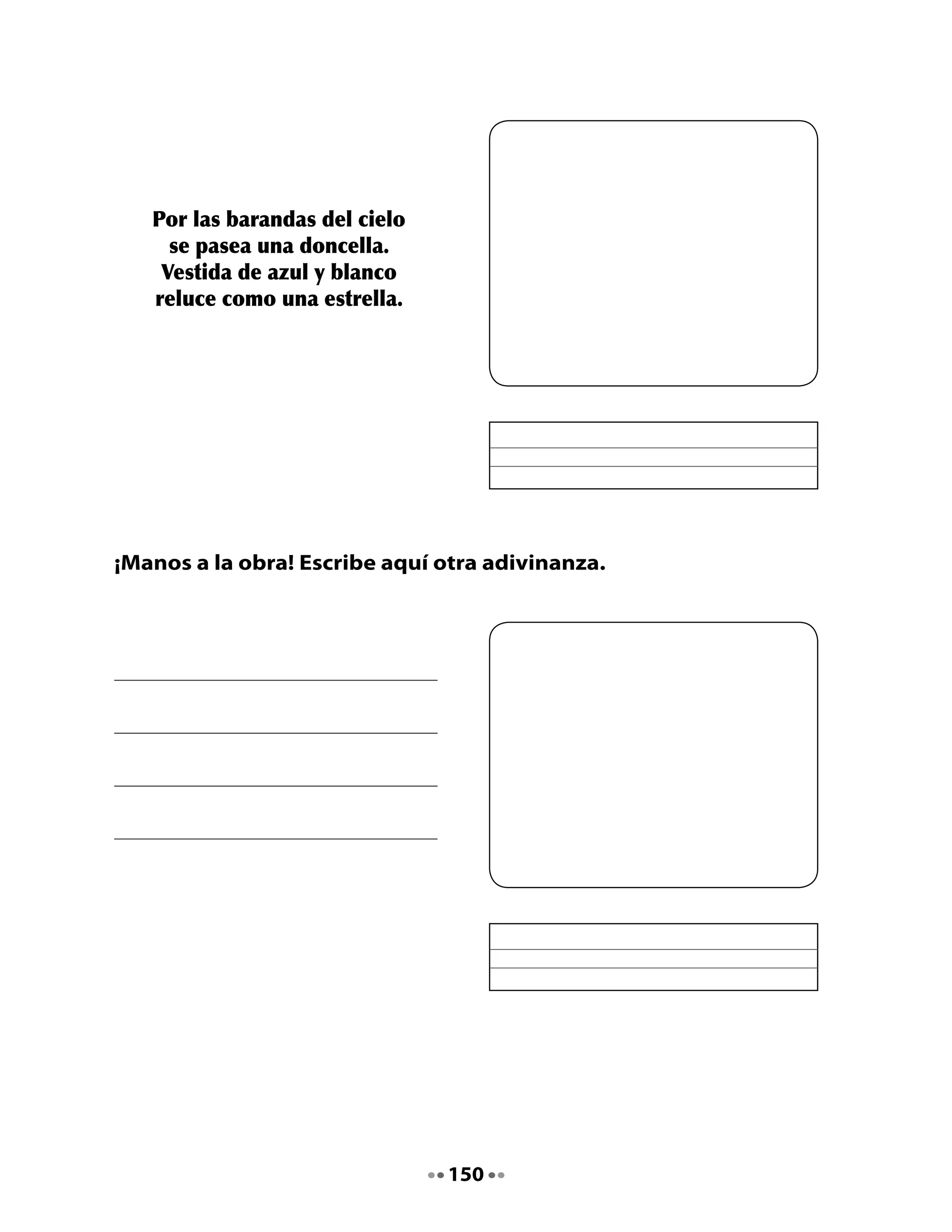 Por las barandas del cielo
se pasea una doncella.
Vestida de azul y blanco
reluce como una estrella.

¡Manos a la obra! Escribe aquí otra adivinanza.

150